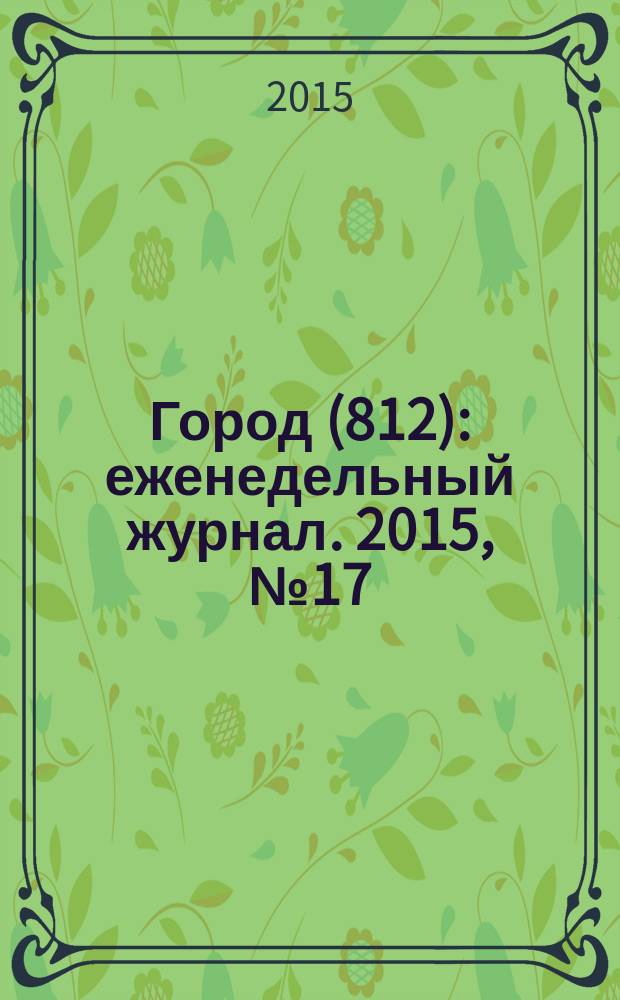 2015

Город (812): еженедельный журнал. 2015, №17